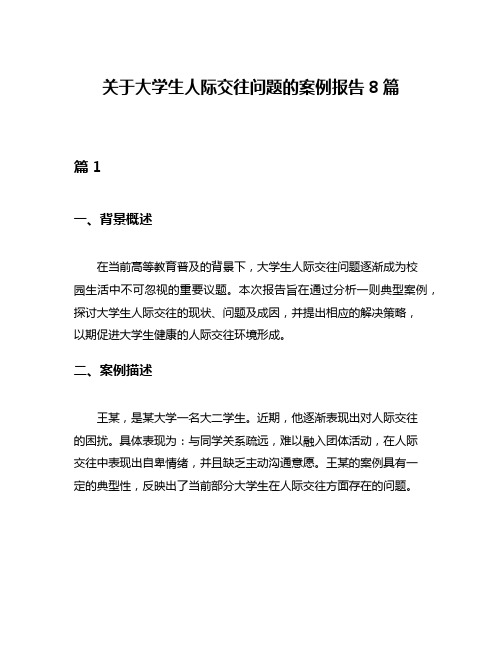 关于大学生人际交往问题的案例报告 8 篇

篇 1

一、背景概述

在当前高等教育普及的背景下，大学生人际交往问题逐渐成为校园生活中不可忽视的重要议题。本次报告旨在通过分析一则典型案例，探讨大学生人际交往的现状、问题及成因，并提出相应的解决策略，以期促进大学生健康的人际交往环境形成。

二、案例描述

王某，是某大学一名大二学生。近期，他逐渐表现出对人际交往的困扰。具体表现为：与同学关系疏远，难以融入团体活动，在人际交往中表现出自卑情绪，并且缺乏主动沟通意愿。王某的案例具有一定的典型性，反映出了当前部分大学生在人际交往方面存在的问题。